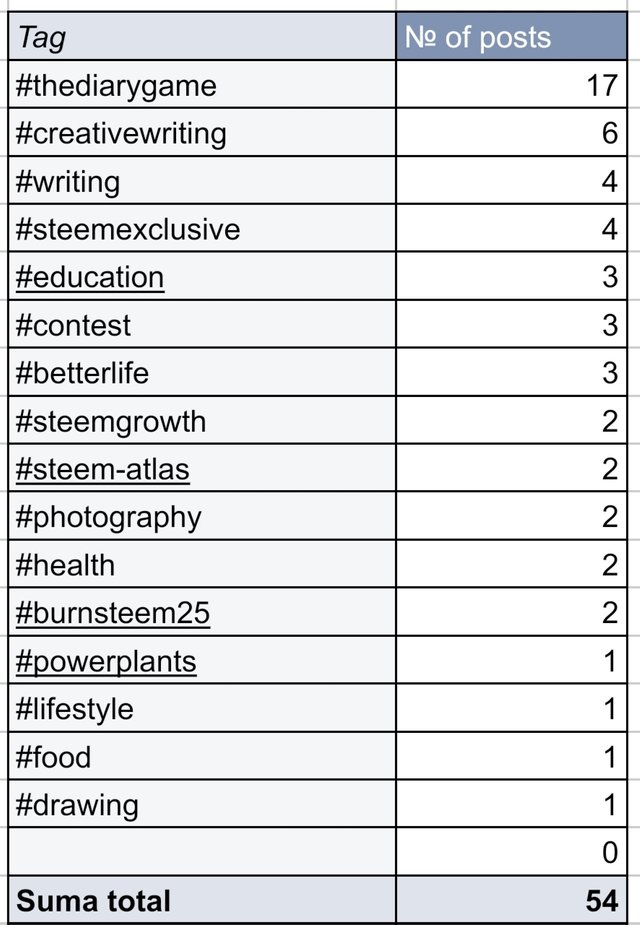 | Tag | № of posts |
|---|---|
| #thediarygame | 17 |
| #creativewriting | 6 |
| #writing | 4 |
| #steemexclusive | 4 |
| #education | 3 |
| #contest | 3 |
| #betterlife | 3 |
| #steemgrowth | 2 |
| #steem-atlas | 2 |
| #photography | 2 |
| #health | 2 |
| #burnsteem25 | 2 |
| #powerplants | 1 |
| #lifestyle | 1 |
| #food | 1 |
| #drawing | 1 |
| | 0 |
| Suma total | 54 |